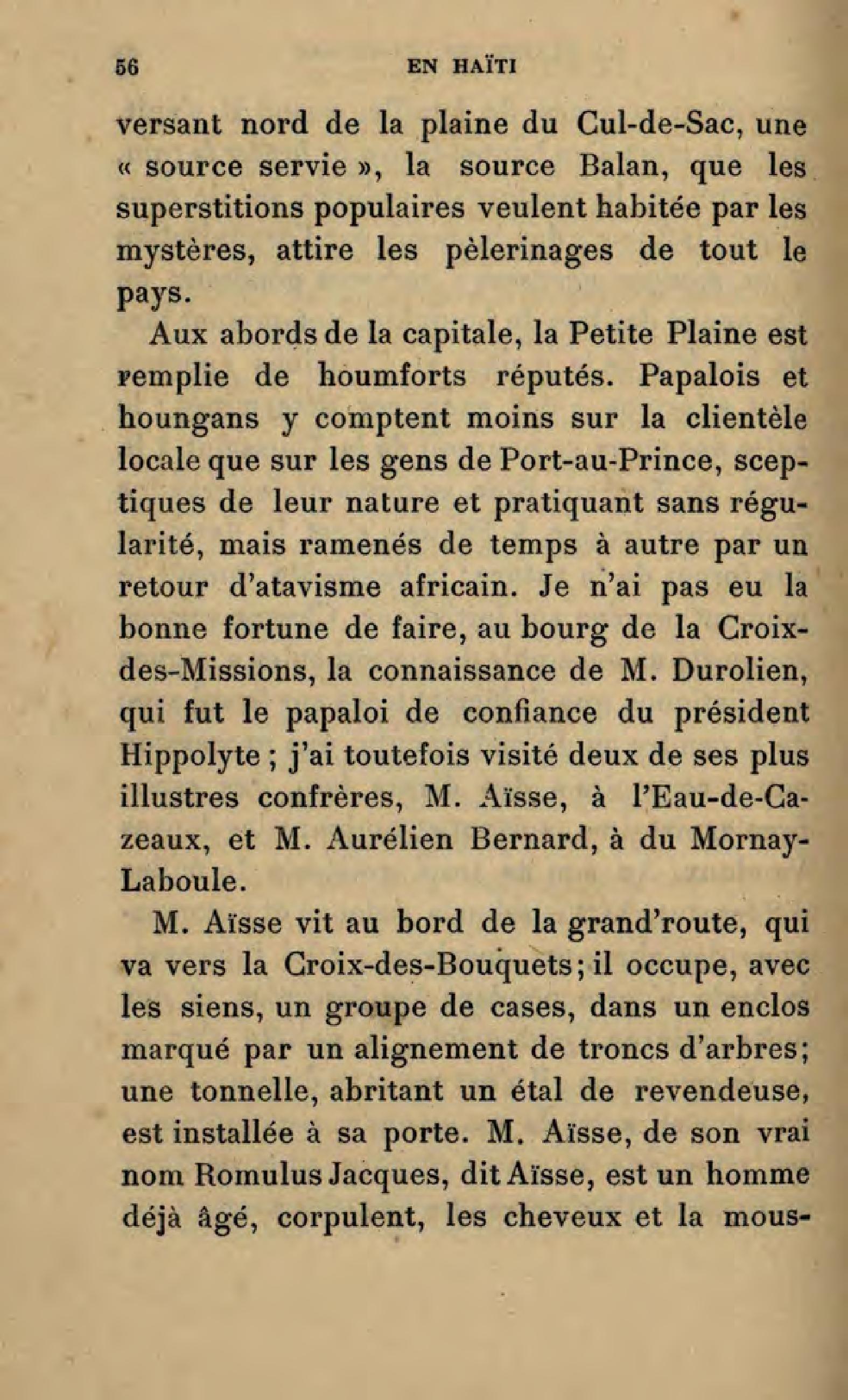 56 EN HAÏTI

versant nord de la plaine du Cul-de-Sac, une « source servie », la source Balan, que les superstitions populaires veulent habitée par les mystères, attire les pèlerinages de tout le pays.

Aux abords de la capitale, la Petite Plaine est remplie de houmforts réputés. Papalois et houngans y comptent moins sur la clientèle locale que sur les gens de Port-au-Prince, sceptiques de leur nature et pratiquant sans régularité, mais ramenés de temps à autre par un retour d'atavisme africain. Je n'ai pas eu la bonne fortune de faire, au bourg de la Croix-des-Missions, la connaissance de M. Durolien, qui fut le papaloi de confiance du président Hippolyte ; j'ai toutefois visité deux de ses plus illustres confrères, M. Aïsse, à l'Eau-de-Cazeaux, et M. Aurélien Bernard, à du Mornay-Laboule.

M. Aïsse vit au bord de la grand'route, qui va vers la Croix-des-Bouquets; il occupe, avec les siens, un groupe de cases, dans un enclos marqué par un alignement de troncs d'arbres; une tonnelle, abritant un étal de revendeuse, est installée à sa porte. M. Aïsse, de son vrai nom Romulus Jacques, dit Aïsse, est un homme déjà âgé, corpulent, les cheveux et la mous-